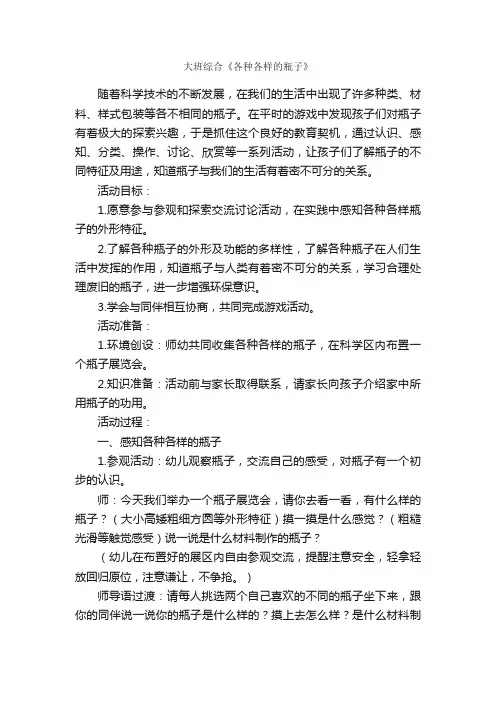 大班综合《各种各样的瓶子》

随着科学技术的不断发展，在我们的生活中出现了许多种类、材料、样式包装等各不相同的瓶子。在平时的游戏中发现孩子们对瓶子有着极大的探索兴趣，于是抓住这个良好的教育契机，通过认识、感知、分类、操作、讨论、欣赏等一系列活动，让孩子们了解瓶子的不同特征及用途，知道瓶子与我们的生活有着密不可分的关系。

活动目标：

1.愿意参与参观和探索交流讨论活动，在实践中感知各种各样瓶子的外形特征。

2.了解各种瓶子的外形及功能的多样性，了解各种瓶子在人们生活中发挥的作用，知道瓶子与人类有着密不可分的关系，学习合理处理废旧的瓶子，进一步增强环保意识。

3.学会与同伴相互协商，共同完成游戏活动。

活动准备：

1.环境创设：师幼共同收集各种各样的瓶子，在科学区内布置一个瓶子展览会。

2.知识准备：活动前与家长取得联系，请家长向孩子介绍家中所用瓶子的功用。

活动过程：

一、感知各种各样的瓶子

1.参观活动：幼儿观察瓶子，交流自己的感受，对瓶子有一个初步的认识。

师：今天我们举办一个瓶子展览会，请你去看一看，有什么样的瓶子？（大小高矮粗细方圆等外形特征）摸一摸是什么感觉？（粗糙光滑等触觉感受）说一说是什么材料制作的瓶子？

（幼儿在布置好的展区内自由参观交流，提醒注意安全，轻拿轻放回归原位，注意谦让，不争抢。）

师导语过渡：请每人挑选两个自己喜欢的不同的瓶子坐下来，跟你的同伴说一说你的瓶子是什么样的？摸上去怎么样？是什么材料制